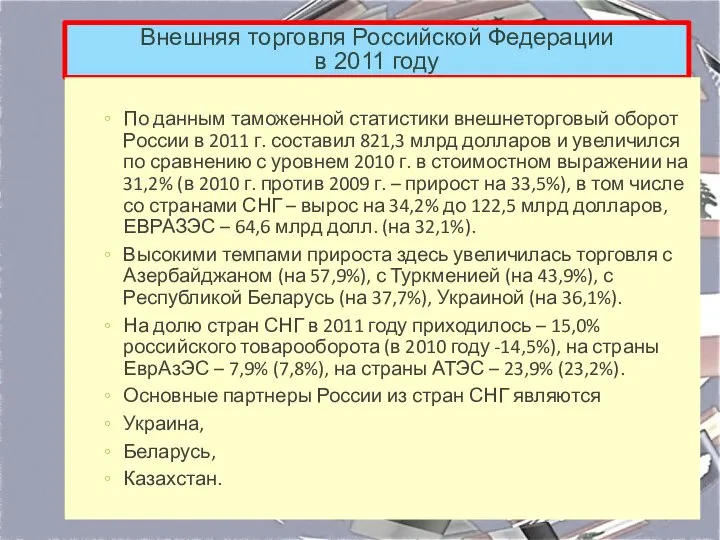 Внешняя торговля Российской Федерации в 2011 году

◦ По данным таможенной статистики внешнеторговый оборот России в 2011 г. составил 821,3 млрд долларов и увеличился по сравнению с уровнем 2010 г. в стоимостном выражении на 31,2% (в 2010 г. против 2009 г. – прирост на 33,5%), в том числе со странами СНГ – вырос на 34,2% до 122,5 млрд долларов, ЕВРАЗЭС – 64,6 млрд долл. (на 32,1%).

◦ Высокими темпами прироста здесь увеличилась торговля с Азербайджаном (на 57,9%), с Туркменией (на 43,9%), с Республикой Беларусь (на 37,7%), Украиной (на 36,1%).

◦ На долю стран СНГ в 2011 году приходилось – 15,0% российского товарооборота (в 2010 году -14,5%), на страны ЕврАзЭС – 7,9% (7,8%), на страны АТЭС – 23,9% (23,2%).

◦ Основные партнеры России из стран СНГ являются

◦ Украина,

◦ Беларусь,

◦ Казахстан.